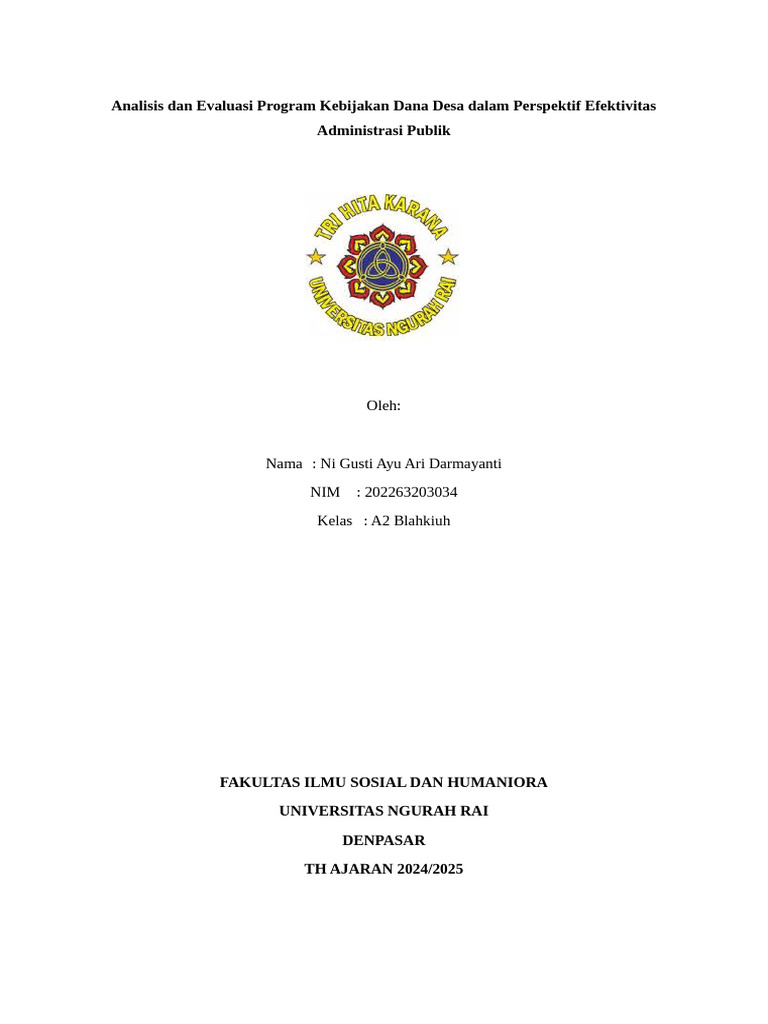 Analisis dan Evaluasi Program Kebijakan Dana Desa dalam Perspektif Efektivitas Administrasi Publik

TRI HITA KARANA
UNIVERSITAS NGURAH RAI

Oleh:

Nama : Ni Gusti Ayu Ari Darmayanti
NIM : 202263203034
Kelas : A2 Blahkiuh

FAKULTAS ILMU SOSIAL DAN HUMANIORA
UNIVERSITAS NGURAH RAI
DENPASAR
TH AJARAN 2024/2025